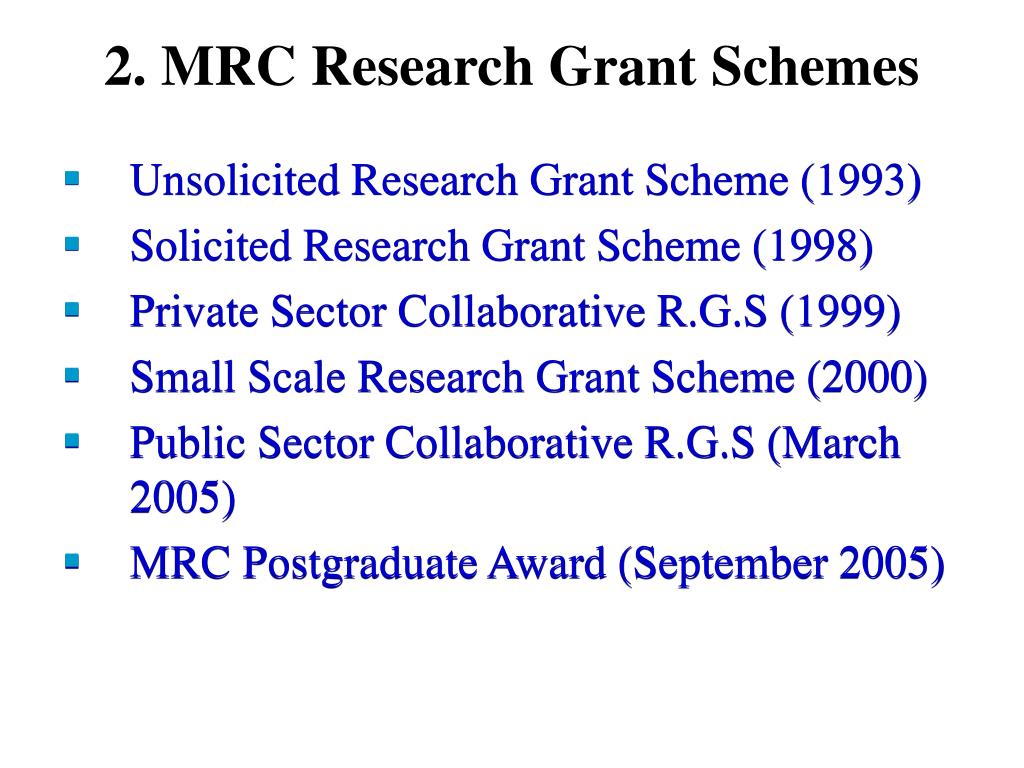 2. MRC Research Grant Schemes

- Unsolicited Research Grant Scheme (1993)
- Solicited Research Grant Scheme (1998)
- Private Sector Collaborative R.G.S (1999)
- Small Scale Research Grant Scheme (2000)
- Public Sector Collaborative R.G.S (March 2005)
- MRC Postgraduate Award (September 2005)